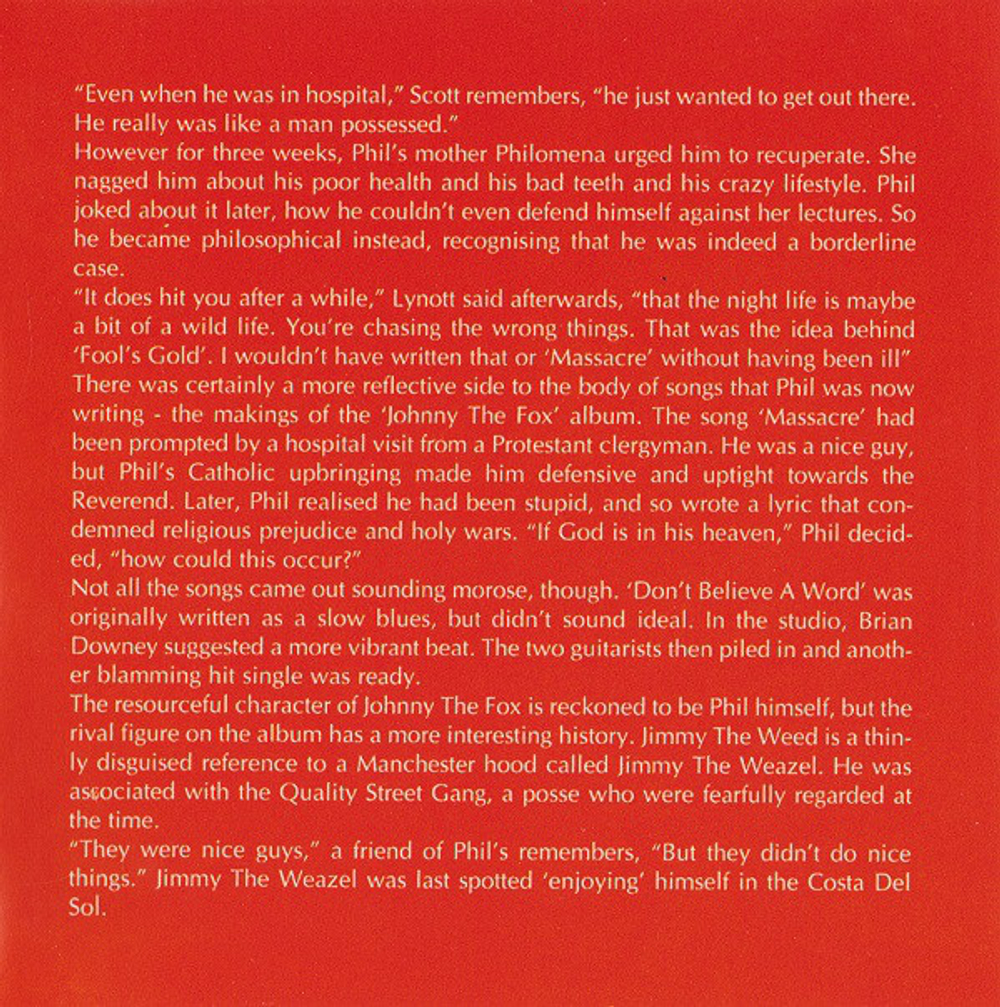 "Even when he was in hospital," Scott remembers, "he just wanted to get out there. He really was like a man possessed."
However for three weeks, Phil's mother Philomena urged him to recuperate. She nagged him about his poor health and his bad teeth and his crazy lifestyle. Phil joked about it later, how he couldn't even defend himself against her lectures. So he became philosophical instead, recognising that he was indeed a borderline case.
"It does hit you after a while," Lynott said afterwards, "that the night life is maybe a bit of a wild life. You're chasing the wrong things. That was the idea behind 'Fool's Gold'. I wouldn't have written that or 'Massacre' without having been ill"
There was certainly a more reflective side to the body of songs that Phil was now writing - the makings of the 'Johnny The Fox' album. The song 'Massacre' had been prompted by a hospital visit from a Protestant clergyman. He was a nice guy, but Phil's Catholic upbringing made him defensive and uptight towards the Reverend. Later, Phil realised he had been stupid, and so wrote a lyric that condemned religious prejudice and holy wars. "If God is in his heaven," Phil decided, "how could this occur?"
Not all the songs came out sounding morose, though. 'Don't Believe A Word' was originally written as a slow blues, but didn't sound ideal. In the studio, Brian Downey suggested a more vibrant beat. The two guitarists then piled in and another blamming hit single was ready.
The resourceful character of Johnny The Fox is reckoned to be Phil himself, but the rival figure on the album has a more interesting history. Jimmy The Weed is a thinly disguised reference to a Manchester hood called Jimmy The Weazel. He was associated with the Quality Street Gang, a posse who were fearfully regarded at the time.
"They were nice guys," a friend of Phil's remembers, "But they didn't do nice things." Jimmy The Weazel was last spotted 'enjoying' himself in the Costa Del Sol.